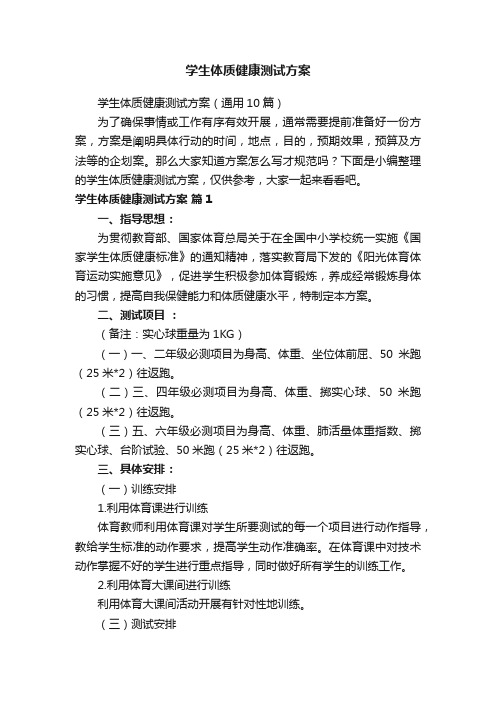 学生体质健康测试方案

学生体质健康测试方案（通用10篇）

为了确保事情或工作有序有效开展，通常需要提前准备好一份方案，方案是阐明具体行动的时间，地点，目的，预期效果，预算及方法等的企划案。那么大家知道方案怎么写才规范吗？下面是小编整理的学生体质健康测试方案，仅供参考，大家一起来看看吧。

学生体质健康测试方案 篇1

一、指导思想：

为贯彻教育部、国家体育总局关于在全国中小学校统一实施《国家学生体质健康标准》的通知精神，落实教育局下发的《阳光体育体育运动实施意见》，促进学生积极参加体育锻炼，养成经常锻炼身体的习惯，提高自我保健能力和体质健康水平，特制定本方案。

二、测试项目 ：

（备注：实心球重量为1KG）

（一）一、二年级必测项目为身高、体重、坐位体前屈、50 米跑（25米*2）往返跑。

（二）三、四年级必测项目为身高、体重、掷实心球、50 米跑（25米*2）往返跑。

（三）五、六年级必测项目为身高、体重、肺活量体重指数、掷实心球、台阶试验、50米跑（25米*2）往返跑。

三、具体安排：

（一）训练安排

1.利用体育课进行训练

体育教师利用体育课对学生所要测试的每一个项目进行动作指导，教给学生标准的动作要求，提高学生动作准确率。在体育课中对技术动作掌握不好的学生进行重点指导，同时做好所有学生的训练工作。

2.利用体育大课间进行训练

利用体育大课间活动开展有针对性地训练。

（三）测试安排